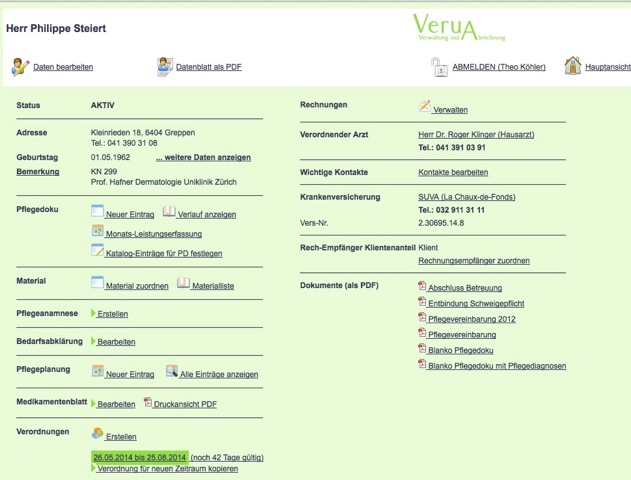 Herr Philippe Steiert

VeruA
Verwaltung und Abrechnung

Daten bearbeiten

Datenblatt als PDF

ABMELDEN (Theo Köhler)

Hauptansicht

Status AKTIV

Adresse Kleinrieden 18, 6404 Greppen
Tel.: 041 390 31 08

Geburtstag 01.05.1962 ... weitere Daten anzeigen

Bemerkung KN 299
Prof. Hafner Dermatologie Uniklinik Zürich

Pflegedoku Neuer Eintrag Verlauf anzeigen
Monats-Leistungserfassung
Katalog-Einträge für PD festlegen

Material Material zuordnen Materialliste

Pflegeanamnese Erstellen

Bedarfsabklärung Bearbeiten

Pflegeplanung Neuer Eintrag Alle Einträge anzeigen

Medikamentenblatt Bearbeiten Druckansicht PDF

Verordnungen Erstellen

26.05.2014 bis 25.08.2014 (noch 42 Tage gültig)
Verordnung für neuen Zeitraum kopieren

Rechnungen Verwalten

Verordnender Arzt Herr Dr. Roger Klinger (Hausarzt)
Tel.: 041 391 03 91

Wichtige Kontakte Kontakte bearbeiten

Krankenversicherung SUVA (La Chaux-de-Fonds)
Tel.: 032 911 31 11
Vers-Nr. 2.30695.14.8

Rech-Empfänger Klientenanteil Klient
Rechnungsempfänger zuordnen

Dokumente (als PDF) Abschluss Betreuung
Entbindung Schweigepflicht
Pflegevereinbarung 2012
Pflegevereinbarung
Blanko Pflegedoku
Blanko Pflegedoku mit Pflegediagnosen